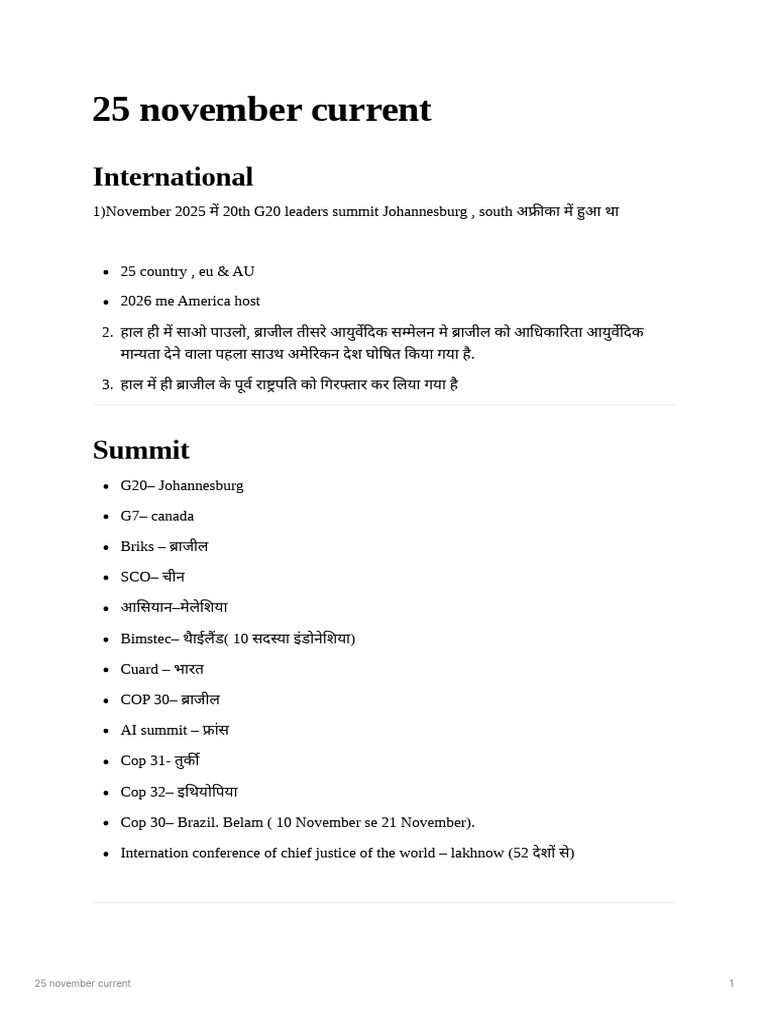 25 november current

International

1)November 2025 में 20th G20 leaders summit Johannesburg , south अफ्रीका में हुआ था

• 25 country , eu & AU
• 2026 me America host

2. हाल ही में साओ पाउलो, ब्राजील तीसरे आयुर्वेदिक सम्मेलन मे ब्राजील को आधिकारिता आयुर्वेदिक मान्यता देने वाला पहला साउथ अमेरिकन देश घोषित किया गया है.
3. हाल में ही ब्राजील के पूर्व राष्ट्रपति को गिरफ्तार कर लिया गया है

Summit

• G20– Johannesburg
• G7– canada
• Briks – ब्राजील
• SCO– चीन
• आसियान–मेलेशिया
• Bimstec– थैाईलैंड( 10 सदस्या इंडोनेशिया)
• Cuard – भारत
• COP 30– ब्राजील
• AI summit – फ्रांस
• Cop 31- तुर्की
• Cop 32– इथियोपिया
• Cop 30– Brazil. Belam ( 10 November se 21 November).
• Internation conference of chief justice of the world – lakhnow (52 देशों से)

25 november current
1